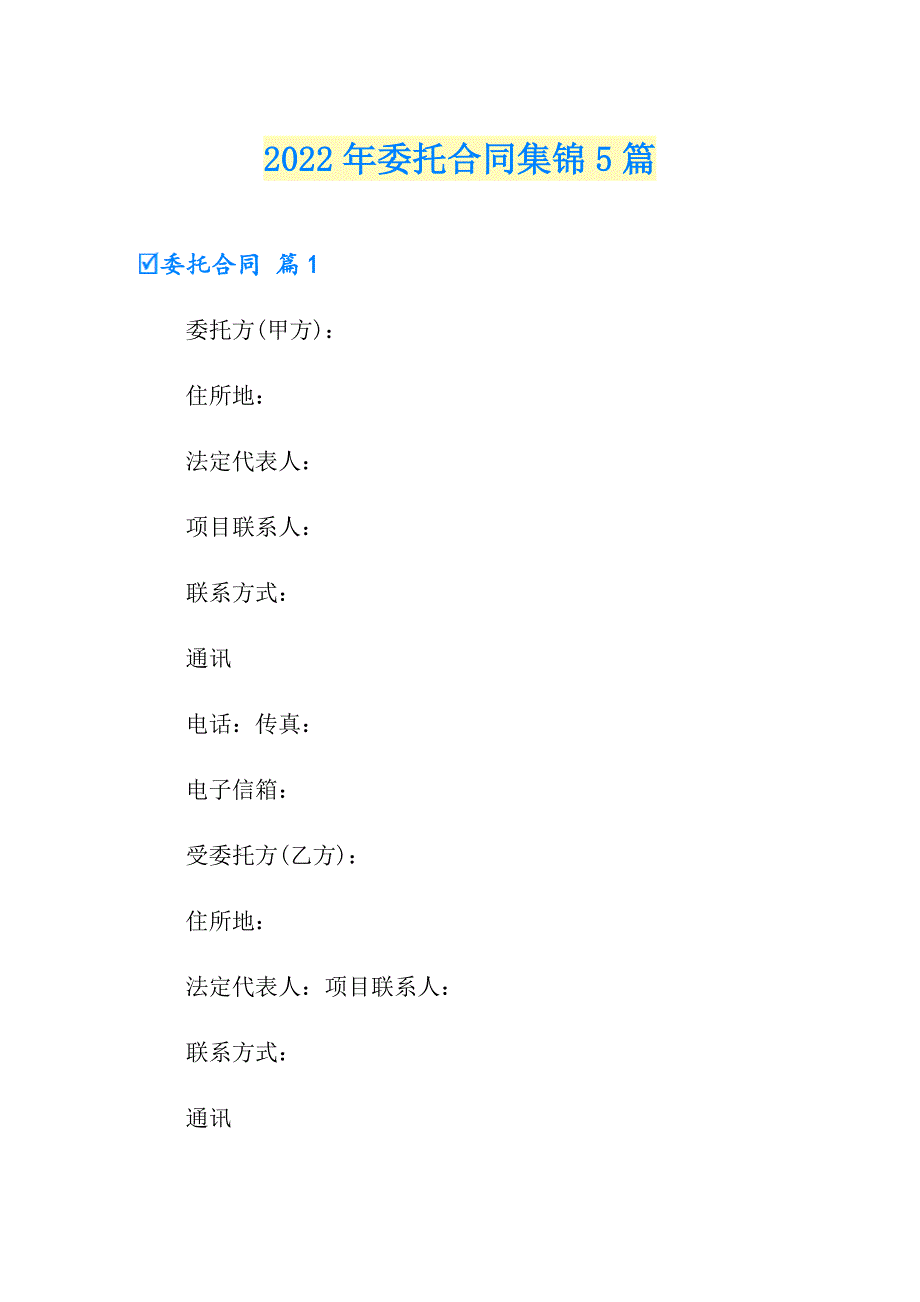 2022年委托合同集锦5篇

☑委托合同 篇1

委托方(甲方)：

住所地：

法定代表人：

项目联系人：

联系方式：

通讯

电话：传真：

电子信箱：

受委托方(乙方)：

住所地：

法定代表人：项目联系人：

联系方式：

通讯